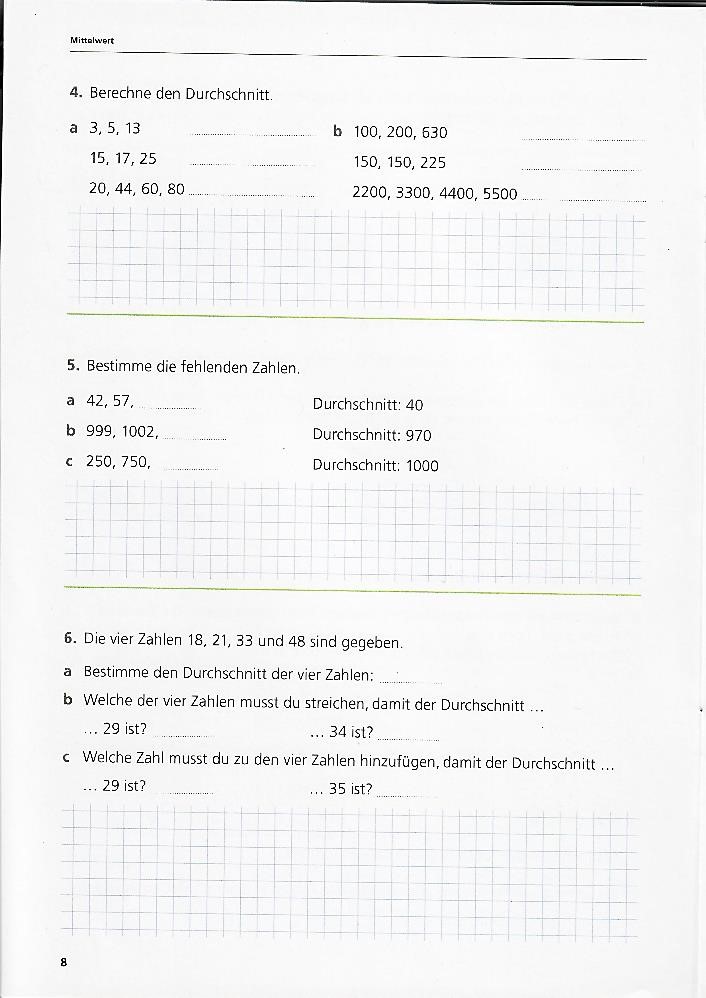 Mittelwert

4. Berechne den Durchschnitt.

a 3, 5, 13 ____
15, 17, 25 ____
20, 44, 60, 80 ____

b 100, 200, 630 ____
150, 150, 225 ____
2200, 3300, 4400, 5500 ____

5. Bestimme die fehlenden Zahlen.

a 42, 57, ____ Durchschnitt: 40
b 999, 1002, ____ Durchschnitt: 970
c 250, 750, ____ Durchschnitt: 1000

6. Die vier Zahlen 18, 21, 33 und 48 sind gegeben.

a Bestimme den Durchschnitt der vier Zahlen: ____
b Welche der vier Zahlen musst du streichen, damit der Durchschnitt ...
... 29 ist? ____ ... 34 ist? ____
c Welche Zahl musst du zu den vier Zahlen hinzufügen, damit der Durchschnitt ...
... 29 ist? ____ ... 35 ist? ____

8